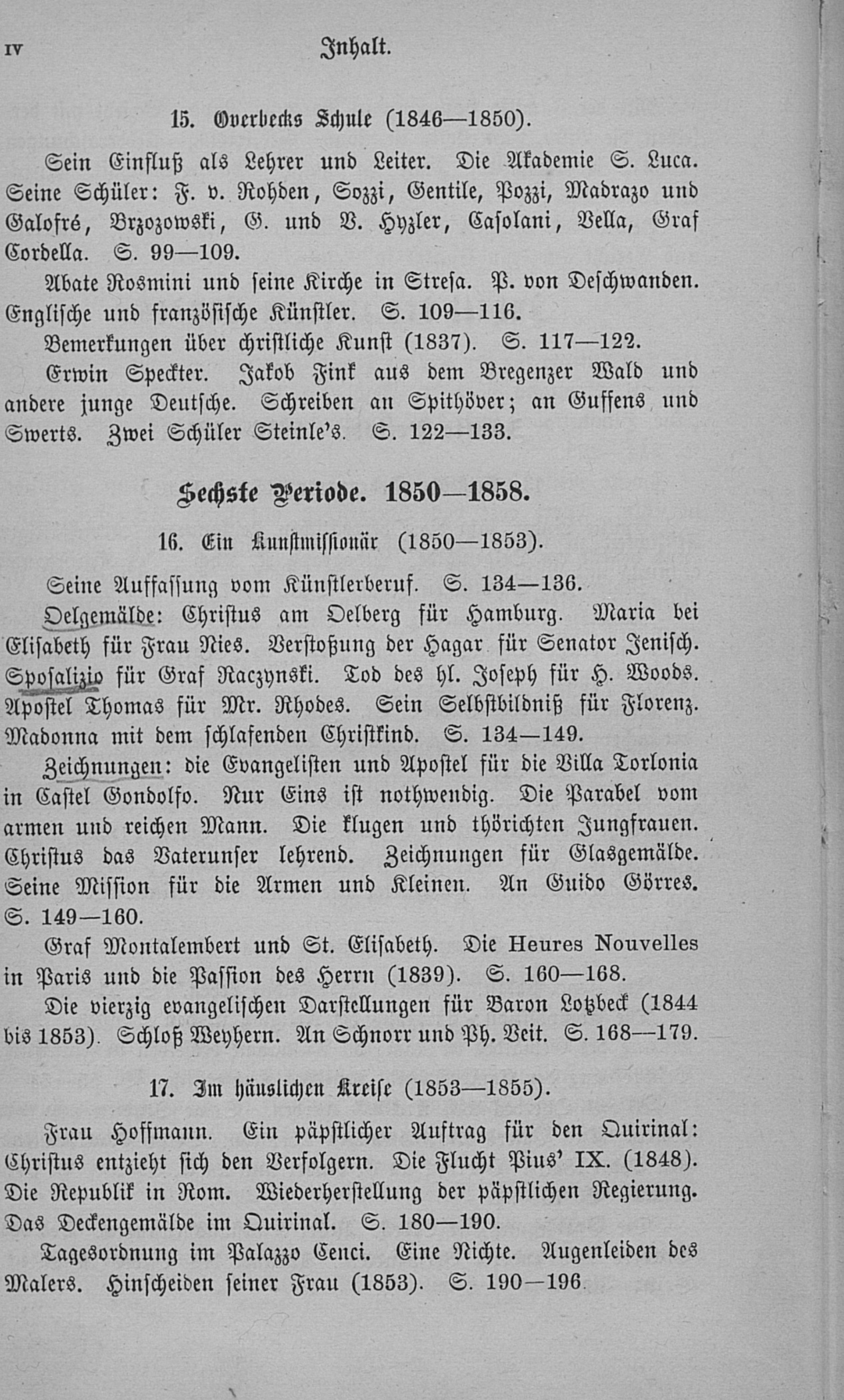 IV

Inhalt.

15. Overbecks Schule (1846—1850).

Sein Einfluß als Lehrer und Leiter. Die Akademie S. Luca. Seine Schüler: F. v. Rohden, Sozzi, Gentile, Pozzi, Madrazo und Galofré, Brzozowski, G. und V. Hyzler, Casolani, Vella, Graf Cordella. S. 99—109.

Abate Rosmini und seine Kirche in Stresa. P. von Deschwanden. Englische und französische Künstler. S. 109—116.

Bemerkungen über christliche Kunst (1837). S. 117—122.

Erwin Speckter. Jakob Fink aus dem Bregenzer Wald und andere junge Deutsche. Schreiben an Spithöver; an Guffens und Swerts. Zwei Schüler Steinle's. S. 122—133.

Sechste Periode. 1850—1858.

16. Ein Kunstmissionär (1850—1853).

Seine Auffassung vom Künstlerberuf. S. 134—136.

Oelgemälde: Christus am Oelberg für Hamburg. Maria bei Elisabeth für Frau Nies. Verstoßung der Hagar für Senator Jenisch. Sposalizio für Graf Raczynski. Tod des hl. Joseph für H. Woods. Apostel Thomas für Mr. Rhodes. Sein Selbstbildniß für Florenz. Madonna mit dem schlafenden Christkind. S. 134—149.

Zeichnungen: die Evangelisten und Apostel für die Villa Torlonia in Castel Gondolfo. Nur Eins ist nothwendig. Die Parabel vom armen und reichen Mann. Die klugen und thörichten Jungfrauen. Christus das Vaterunser lehrend. Zeichnungen für Glasgemälde. Seine Mission für die Armen und Kleinen. An Guido Görres. S. 149—160.

Graf Montalembert und St. Elisabeth. Die Heures Nouvelles in Paris und die Passion des Herrn (1839). S. 160—168.

Die vierzig evangelischen Darstellungen für Baron Lotzbeck (1844 bis 1853). Schloß Weyhern. An Schnorr und Ph. Veit. S. 168—179.

17. Im häuslichen Kreise (1853—1855).

Frau Hoffmann. Ein päpstlicher Auftrag für den Quirinal: Christus entzieht sich den Verfolgern. Die Flucht Pius' IX. (1848). Die Republik in Rom. Wiederherstellung der päpstlichen Regierung. Das Deckengemälde im Quirinal. S. 180—190.

Tagesordnung im Palazzo Cenci. Eine Nichte. Augenleiden des Malers. Hinscheiden seiner Frau (1853). S. 190—196.